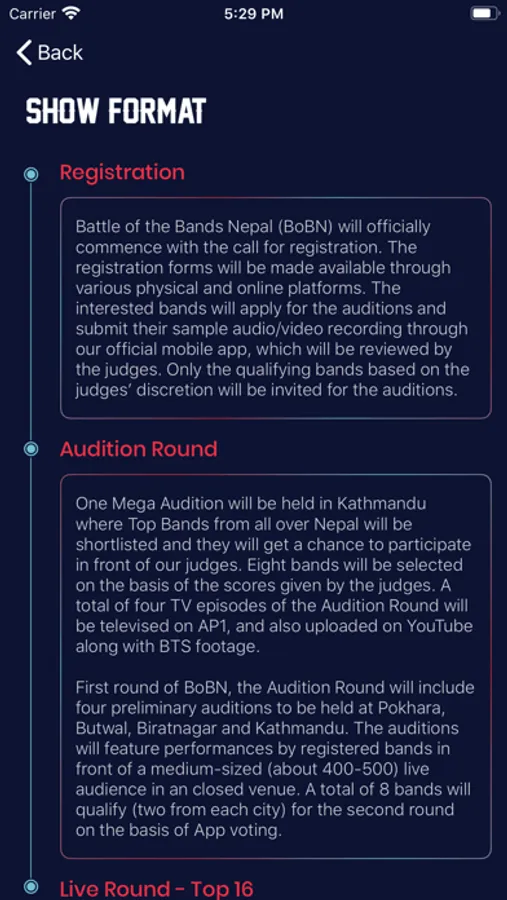 Carrier
5:29 PM

Back

SHOW FORMAT

Registration

Battle of the Bands Nepal (BoBN) will officially commence with the call for registration. The registration forms will be made available through various physical and online platforms. The interested bands will apply for the auditions and submit their sample audio/video recording through our official mobile app, which will be reviewed by the judges. Only the qualifying bands based on the judges' discretion will be invited for the auditions.

Audition Round

One Mega Audition will be held in Kathmandu where Top Bands from all over Nepal will be shortlisted and they will get a chance to participate in front of our judges. Eight bands will be selected on the basis of the scores given by the judges. A total of four TV episodes of the Audition Round will be televised on AP1, and also uploaded on YouTube along with BTS footage.

First round of BoBN, the Audition Round will include four preliminary auditions to be held at Pokhara, Butwal, Biratnagar and Kathmandu. The auditions will feature performances by registered bands in front of a medium-sized (about 400-500) live audience in an closed venue. A total of 8 bands will qualify (two from each city) for the second round on the basis of App voting.

Live Round - Top 16